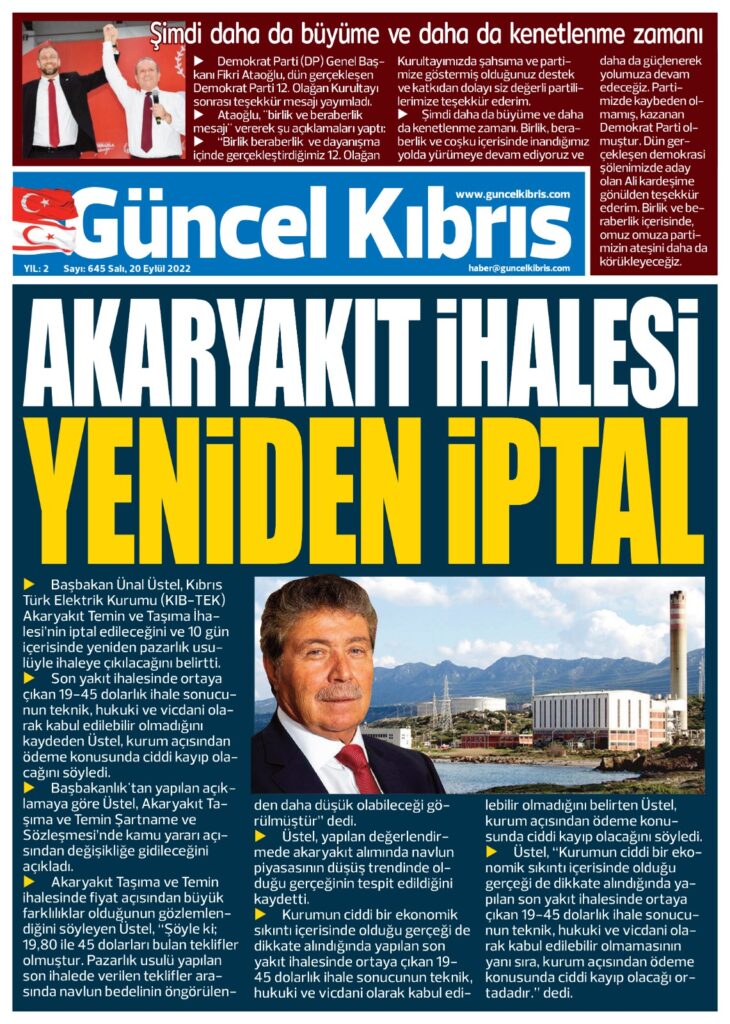 Şimdi daha da büyüme ve daha da kenetlenme zamanı

▶ Demokrat Parti (DP) Genel Başkanı Fikri Ataoğlu, dün gerçekleşen Demokrat Parti 12. Olağan Kurultayı sonrası teşekkür mesajı yayımladı.
▶ Ataoğlu, "birlik ve beraberlik mesajı" vererek şu açıklamaları yaptı:
▶ "Birlik beraberlik ve dayanışma içinde gerçekleştirdiğimiz 12. Olağan Kurultayımızda şahsıma ve partimize göstermiş olduğunuz destek ve katkıdan dolayı siz değerli partililerimize teşekkür ederim.
▶ Şimdi daha da büyüme ve daha da kenetlenme zamanı. Birlik, beraberlik ve coşku içerisinde inandığımız yolda yürümeye devam ediyoruz ve daha da güçlenerek yolumuza devam edeceğiz. Partimizde kaybeden olmamış, kazanan Demokrat Parti olmuştur. Dün gerçekleşen demokrasi şölenimizde aday olan Ali kardeşime gönülden teşekkür ederim. Birlik ve beraberlik içerisinde, omuz omuza partimizin ateşini daha da körükleyeceğiz.

www.guncelkibris.com
Güncel Kıbrıs
YIL: 2 Sayı: 645 Salı, 20 Eylül 2022
haber@guncelkibris.com

AKARYAKIT İHALESİ
YENİDEN İPTAL

▶ Başbakan Ünal Üstel, Kıbrıs Türk Elektrik Kurumu (KIB-TEK) Akaryakıt Temin ve Taşıma İhalesi'nin iptal edileceğini ve 10 gün içerisinde yeniden pazarlık usulüyle ihaleye çıkılacağını belirtti.
▶ Son yakıt ihalesinde ortaya çıkan 19-45 dolarlık ihale sonucunun teknik, hukuki ve vicdani olarak kabul edilebilir olmadığını kaydeden Üstel, kurum açısından ödeme konusunda ciddi kayıp olacağını söyledi.
▶ Başbakanlık'tan yapılan açıklamaya göre Üstel, Akaryakıt Taşıma ve Temin Şartname ve Sözleşmesi'nde kamu yararı açısından değişikliğe gidileceğini açıkladı.
▶ Akaryakıt Taşıma ve Temin ihalesinde fiyat açısından büyük farklılıklar olduğunun gözlemlendiğini söyleyen Üstel, "Şöyle ki; 19,80 ile 45 dolarları bulan teklifler olmuştur. Pazarlık usulü yapılan son ihalede verilen teklifler arasında navlun bedelinin öngörülenden daha düşük olabileceği görülmüştür" dedi.
▶ Üstel, yapılan değerlendirmede akaryakıt alımında navlun piyasasının düşüş trendinde olduğu gerçeğinin tespit edildiğini kaydetti.
▶ Kurumun ciddi bir ekonomik sıkıntı içerisinde olduğu gerçeği de dikkate alındığında yapılan son yakıt ihalesinde ortaya çıkan 19-45 dolarlık ihale sonucunun teknik, hukuki ve vicdani olarak kabul edilebilir olmadığını belirten Üstel, kurum açısından ödeme konusunda ciddi kayıp olacağını söyledi.
▶ Üstel, "Kurumun ciddi bir ekonomik sıkıntı içerisinde olduğu gerçeği de dikkate alındığında yapılan son yakıt ihalesinde ortaya çıkan 19-45 dolarlık ihale sonucunun teknik, hukuki ve vicdani olarak kabul edilebilir olmamasının yanı sıra, kurum açısından ödeme konusunda ciddi kayıp olacağı ortadadır." dedi.